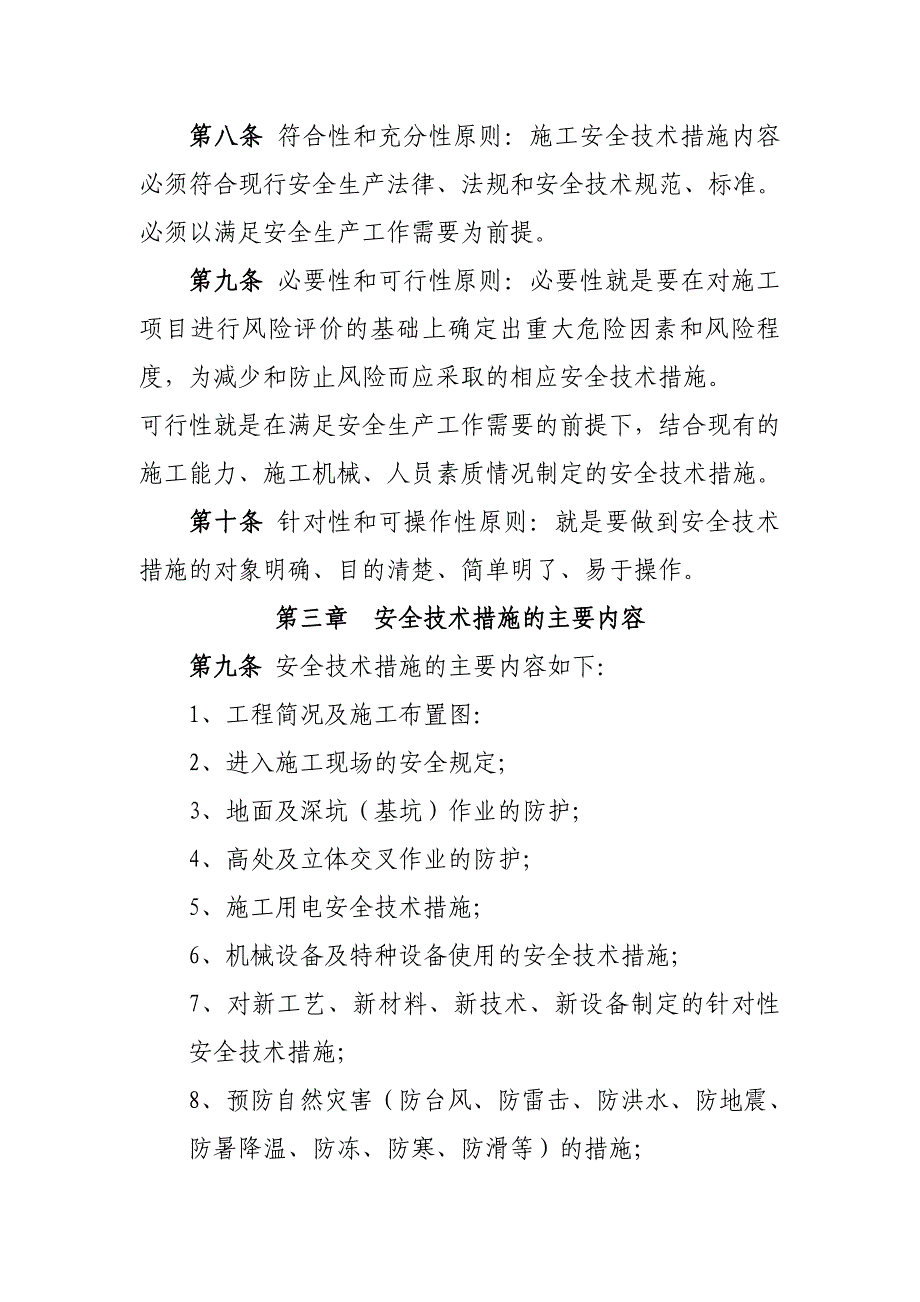 第八条 符合性和充分性原则：施工安全技术措施内容必须符合现行安全生产法律、法规和安全技术规范、标准。必须以满足安全生产工作需要为前提。

第九条 必要性和可行性原则：必要性就是要在对施工项目进行风险评价的基础上确定出重大危险因素和风险程度，为减少和防止风险而应采取的相应安全技术措施。
可行性就是在满足安全生产工作需要的前提下，结合现有的施工能力、施工机械、人员素质情况制定的安全技术措施。

第十条 针对性和可操作性原则：就是要做到安全技术措施的对象明确、目的清楚、简单明了、易于操作。

第三章 安全技术措施的主要内容

第九条 安全技术措施的主要内容如下：

1、工程简况及施工布置图：

2、进入施工现场的安全规定；

3、地面及深坑（基坑）作业的防护；

4、高处及立体交叉作业的防护；

5、施工用电安全技术措施；

6、机械设备及特种设备使用的安全技术措施；

7、对新工艺、新材料、新技术、新设备制定的针对性安全技术措施；

8、预防自然灾害（防台风、防雷击、防洪水、防地震、防暑降温、防冻、防寒、防滑等）的措施；